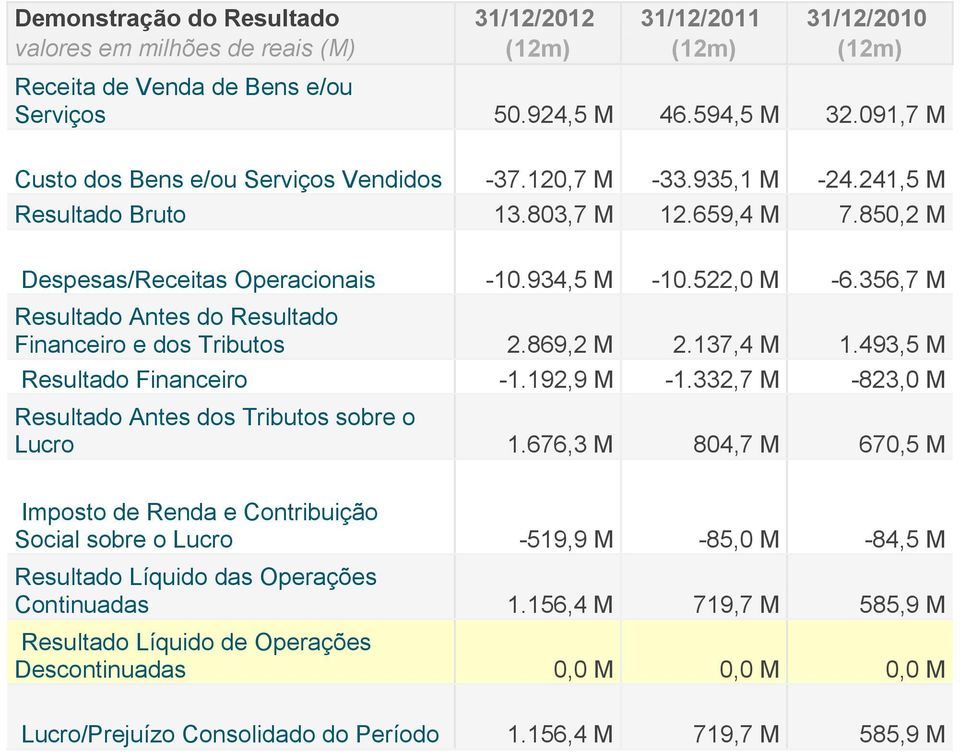 | Demonstração do Resultado valores em milhões de reais (M) | 31/12/2012 (12m) | 31/12/2011 (12m) | 31/12/2010 (12m) |
|---|---|---|---|
| Receita de Venda de Bens e/ou Serviços | 50.924,5 M | 46.594,5 M | 32.091,7 M |
| Custo dos Bens e/ou Serviços Vendidos | -37.120,7 M | -33.935,1 M | -24.241,5 M |
| Resultado Bruto | 13.803,7 M | 12.659,4 M | 7.850,2 M |
| Despesas/Receitas Operacionais | -10.934,5 M | -10.522,0 M | -6.356,7 M |
| Resultado Antes do Resultado Financeiro e dos Tributos | 2.869,2 M | 2.137,4 M | 1.493,5 M |
| Resultado Financeiro | -1.192,9 M | -1.332,7 M | -823,0 M |
| Resultado Antes dos Tributos sobre o Lucro | 1.676,3 M | 804,7 M | 670,5 M |
| Imposto de Renda e Contribuição Social sobre o Lucro | -519,9 M | -85,0 M | -84,5 M |
| Resultado Líquido das Operações Continuadas | 1.156,4 M | 719,7 M | 585,9 M |
| Resultado Líquido de Operações Descontinuadas | 0,0 M | 0,0 M | 0,0 M |
| Lucro/Prejuízo Consolidado do Período | 1.156,4 M | 719,7 M | 585,9 M |